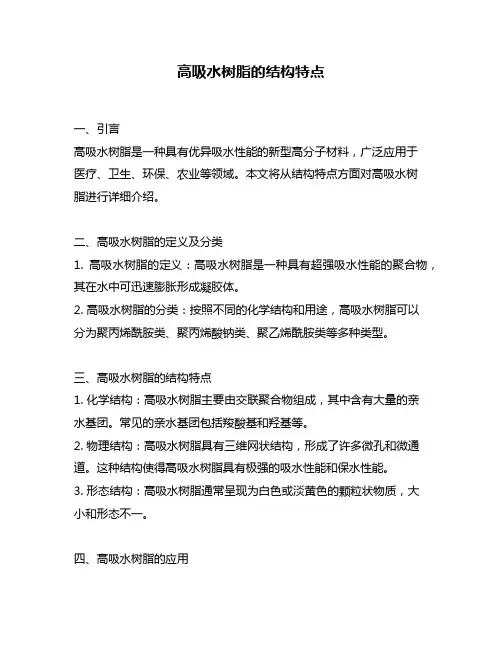 高吸水树脂的结构特点

一、引言
高吸水树脂是一种具有优异吸水性能的新型高分子材料，广泛应用于医疗、卫生、环保、农业等领域。本文将从结构特点方面对高吸水树脂进行详细介绍。

二、高吸水树脂的定义及分类
1. 高吸水树脂的定义：高吸水树脂是一种具有超强吸水性能的聚合物，其在水中可迅速膨胀形成凝胶体。
2. 高吸水树脂的分类：按照不同的化学结构和用途，高吸水树脂可以分为聚丙烯酰胺类、聚丙烯酸钠类、聚乙烯酰胺类等多种类型。

三、高吸水树脂的结构特点
1. 化学结构：高吸水树脂主要由交联聚合物组成，其中含有大量的亲水基团。常见的亲水基团包括羧酸基和羟基等。
2. 物理结构：高吸水树脂具有三维网状结构，形成了许多微孔和微通道。这种结构使得高吸水树脂具有极强的吸水性能和保水性能。
3. 形态结构：高吸水树脂通常呈现为白色或淡黄色的颗粒状物质，大小和形态不一。

四、高吸水树脂的应用